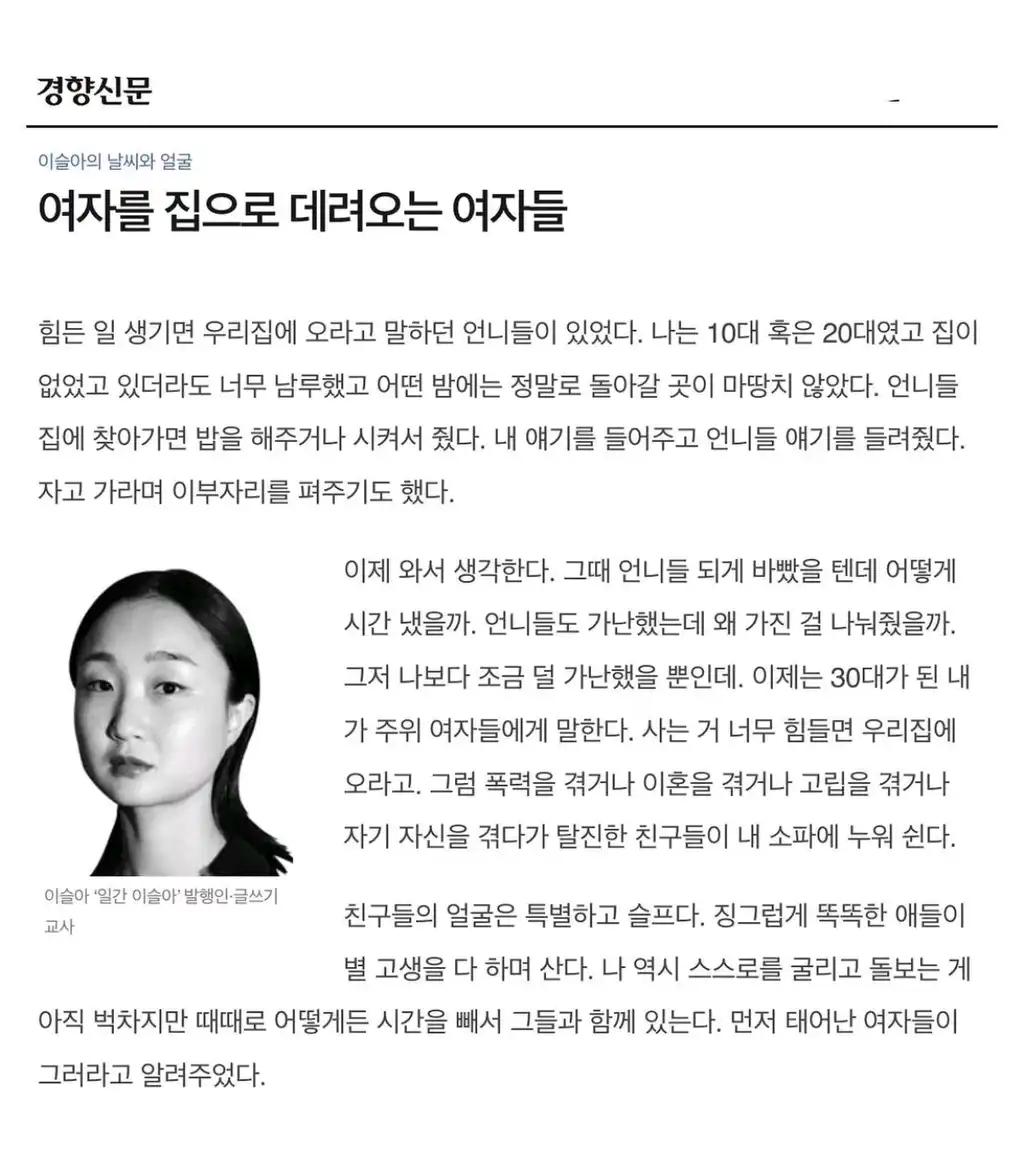 경향신문

이슬아의 날씨와 얼굴

여자를 집으로 데려오는 여자들

힘든 일 생기면 우리집에 오라고 말하던 언니들이 있었다. 나는 10대 혹은 20대였고 집이 없었고 있더라도 너무 남루했고 어떤 밤에는 정말로 돌아갈 곳이 마땅치 않았다. 언니들 집에 찾아가면 밥을 해주거나 시켜서 줬다. 내 얘기를 들어주고 언니들 얘기를 들려줬다. 자고 가라며 이부자리를 펴주기도 했다.

이제 와서 생각한다. 그때 언니들 되게 바빴을 텐데 어떻게 시간 냈을까. 언니들도 가난했는데 왜 가진 걸 나눠줬을까. 그저 나보다 조금 덜 가난했을 뿐인데. 이제는 30대가 된 내가 주위 여자들에게 말한다. 사는 거 너무 힘들면 우리집에 오라고. 그럼 폭력을 겪거나 이혼을 겪거나 고립을 겪거나 자기 자신을 겪다가 탈진한 친구들이 내 소파에 누워 쉰다.

이슬아 '일간 이슬아' 발행인·글쓰기 교사

친구들의 얼굴은 특별하고 슬프다. 징그럽게 똑똑한 애들이 별 고생을 다 하며 산다. 나 역시 스스로를 굴리고 돌보는 게 아직 벅차지만 때때로 어떻게든 시간을 빼서 그들과 함께 있는다. 먼저 태어난 여자들이 그러라고 알려주었다.